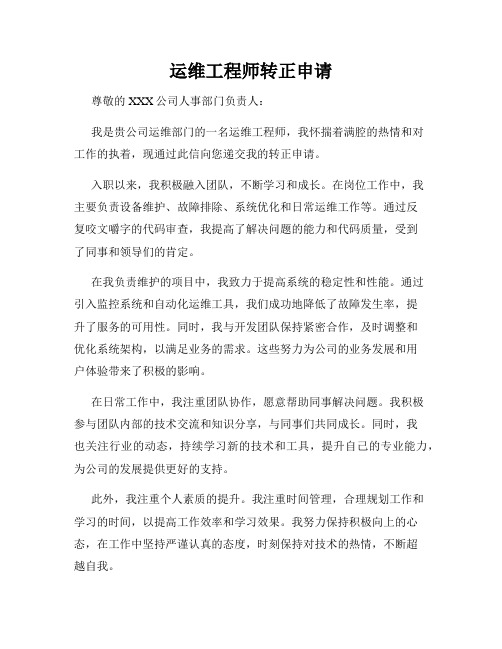 运维工程师转正申请

尊敬的 XXX 公司人事部门负责人：

我是贵公司运维部门的一名运维工程师，我怀揣着满腔的热情和对工作的执着，现通过此信向您递交我的转正申请。

入职以来，我积极融入团队，不断学习和成长。在岗位工作中，我主要负责设备维护、故障排除、系统优化和日常运维工作等。通过反复咬文嚼字的代码审查，我提高了解决问题的能力和代码质量，受到了同事和领导们的肯定。

在我负责维护的项目中，我致力于提高系统的稳定性和性能。通过引入监控系统和自动化运维工具，我们成功地降低了故障发生率，提升了服务的可用性。同时，我与开发团队保持紧密合作，及时调整和优化系统架构，以满足业务的需求。这些努力为公司的业务发展和用户体验带来了积极的影响。

在日常工作中，我注重团队协作，愿意帮助同事解决问题。我积极参与团队内部的技术交流和知识分享，与同事们共同成长。同时，我也关注行业的动态，持续学习新的技术和工具，提升自己的专业能力，为公司的发展提供更好的支持。

此外，我注重个人素质的提升。我注重时间管理，合理规划工作和学习的时间，以提高工作效率和学习效果。我努力保持积极向上的心态，在工作中坚持严谨认真的态度，时刻保持对技术的热情，不断超越自我。